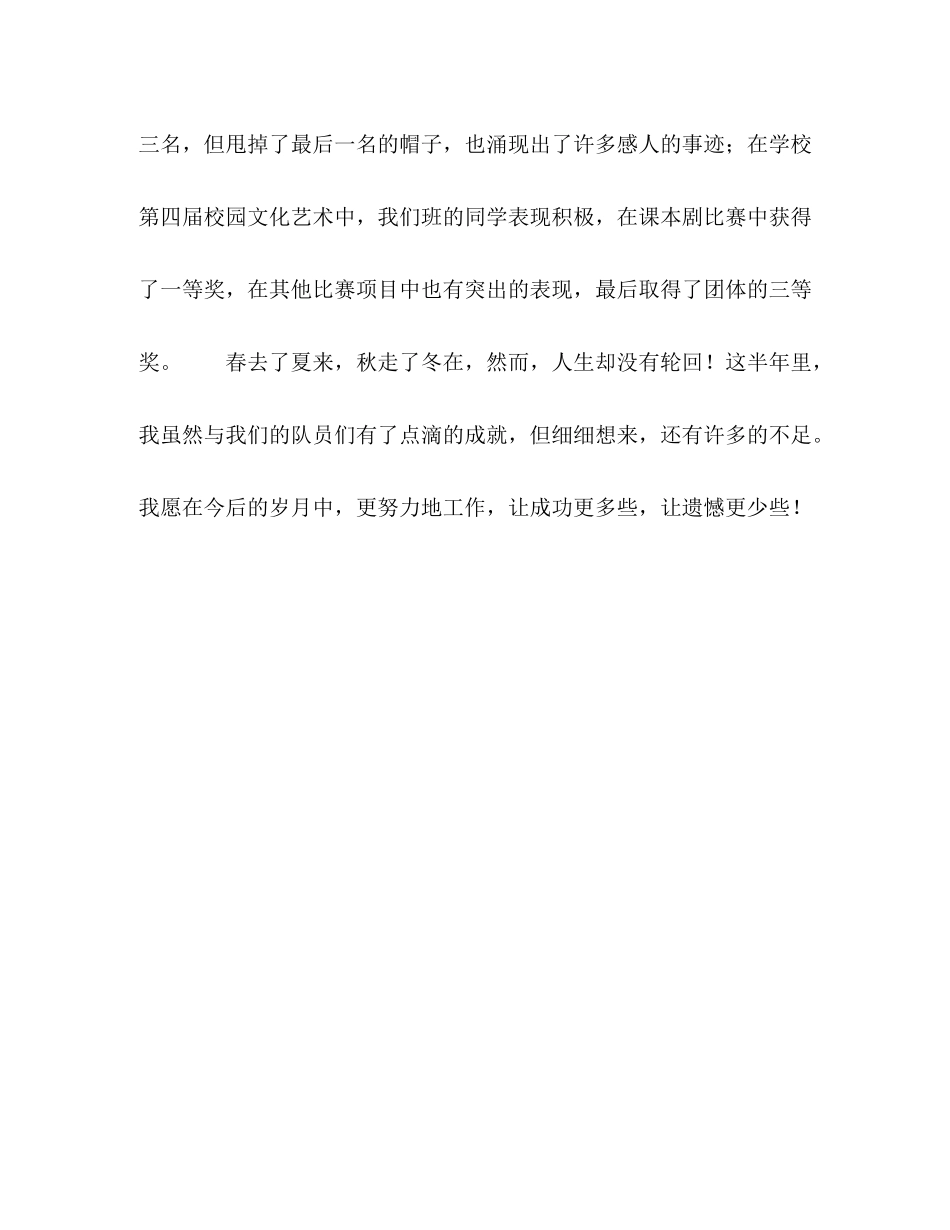 三名，但甩掉了最后一名的帽子，也涌现出了许多感人的事迹；在学校第四届校园文化艺术中，我们班的同学表现积极，在课本剧比赛中获得了一等奖，在其他比赛项目中也有突出的表现，最后取得了团体的三等奖。　　春去了夏来，秋走了冬在，然而，人生却没有轮回！这半年里，我虽然与我们的队员们有了点滴的成就，但细细想来，还有许多的不足。我愿在今后的岁月中，更努力地工作，让成功更多些，让遗憾更少些！